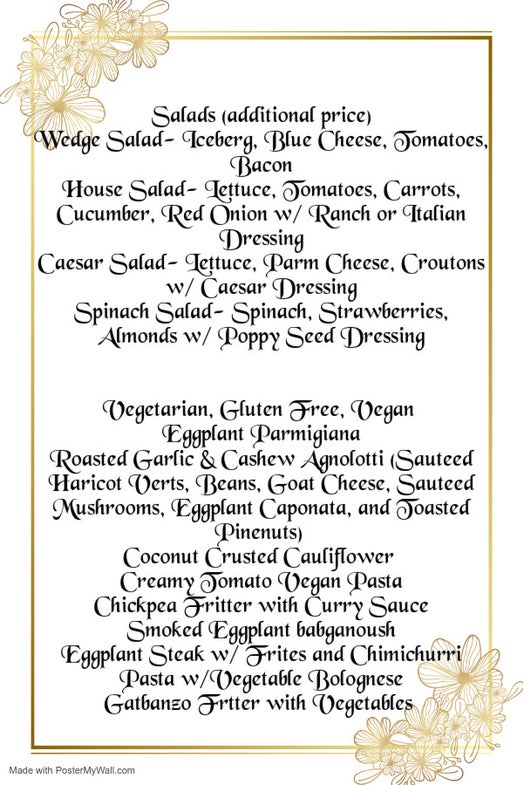 Salads (additional price)
Wedge Salad- Iceberg, Blue Cheese, Tomatoes, Bacon
House Salad- Lettuce, Tomatoes, Carrots, Cucumber, Red Onion w/ Ranch or Italian Dressing
Caesar Salad- Lettuce, Parm Cheese, Croutons w/ Caesar Dressing
Spinach Salad- Spinach, Strawberries, Almonds w/ Poppy Seed Dressing

Vegetarian, Gluten Free, Vegan
Eggplant Parmigiana
Roasted Garlic & Cashew Agnolotti (Sauteed Haricot Verts, Beans, Goat Cheese, Sauteed Mushrooms, Eggplant Caponata, and Toasted Pinenuts)
Coconut Crusted Cauliflower
Creamy Tomato Vegan Pasta
Chickpea Fritter with Curry Sauce
Smoked Eggplant babganoush
Eggplant Steak w/ Frites and Chimichurri
Pasta w/Vegetable Bolognese
Gatbanzo Frtter with Vegetables

Made with PosterMyWall.com